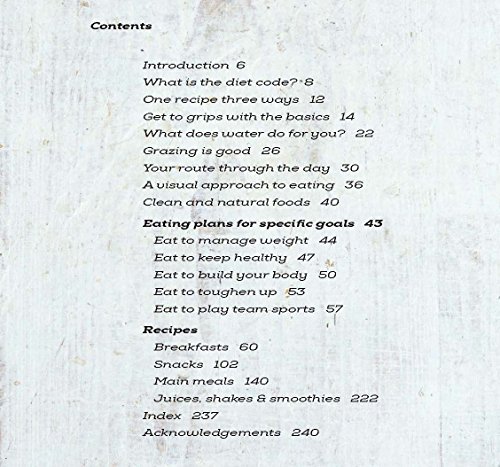 Contents

Introduction 6
What is the diet code? 8
One recipe three ways 12
Get to grips with the basics 14
What does water do for you? 22
Grazing is good 26
Your route through the day 30
A visual approach to eating 36
Clean and natural foods 40

Eating plans for specific goals 43
Eat to manage weight 44
Eat to keep healthy 47
Eat to build your body 50
Eat to toughen up 53
Eat to play team sports 57

Recipes
Breakfasts 60
Snacks 102
Main meals 140
Juices, shakes & smoothies 222
Index 237
Acknowledgements 240